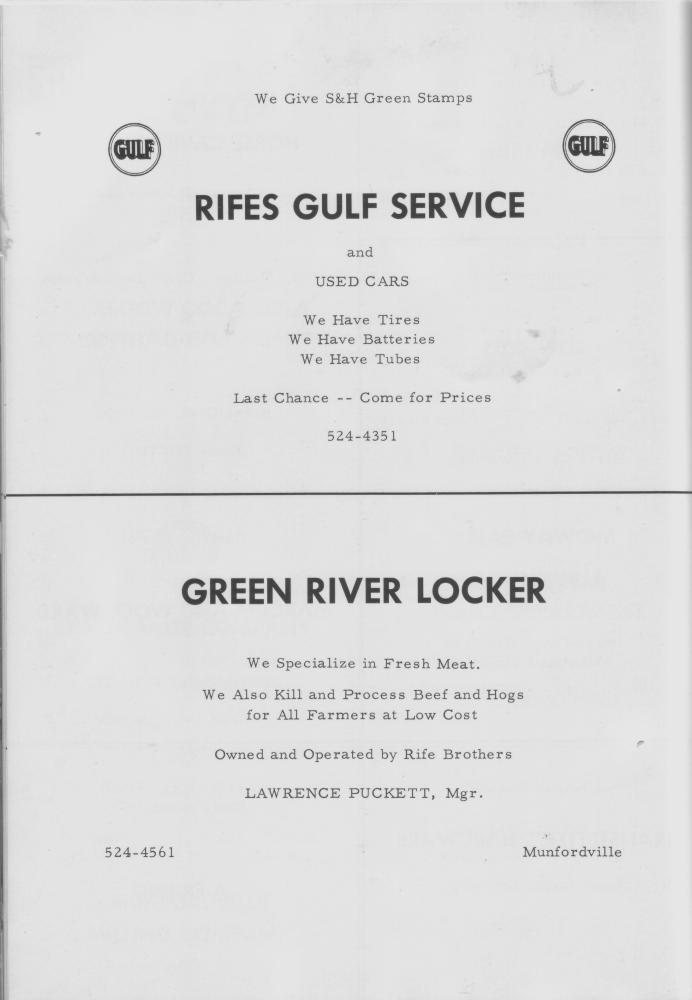 We Give S&H Green Stamps

GULF

GULF

RIFES GULF SERVICE

and

USED CARS

We Have Tires
We Have Batteries
We Have Tubes

Last Chance -- Come for Prices

524-4351

GREEN RIVER LOCKER

We Specialize in Fresh Meat.

We Also Kill and Process Beef and Hogs for All Farmers at Low Cost

Owned and Operated by Rife Brothers

LAWRENCE PUCKETT, Mgr.

524-4561

Munfordville